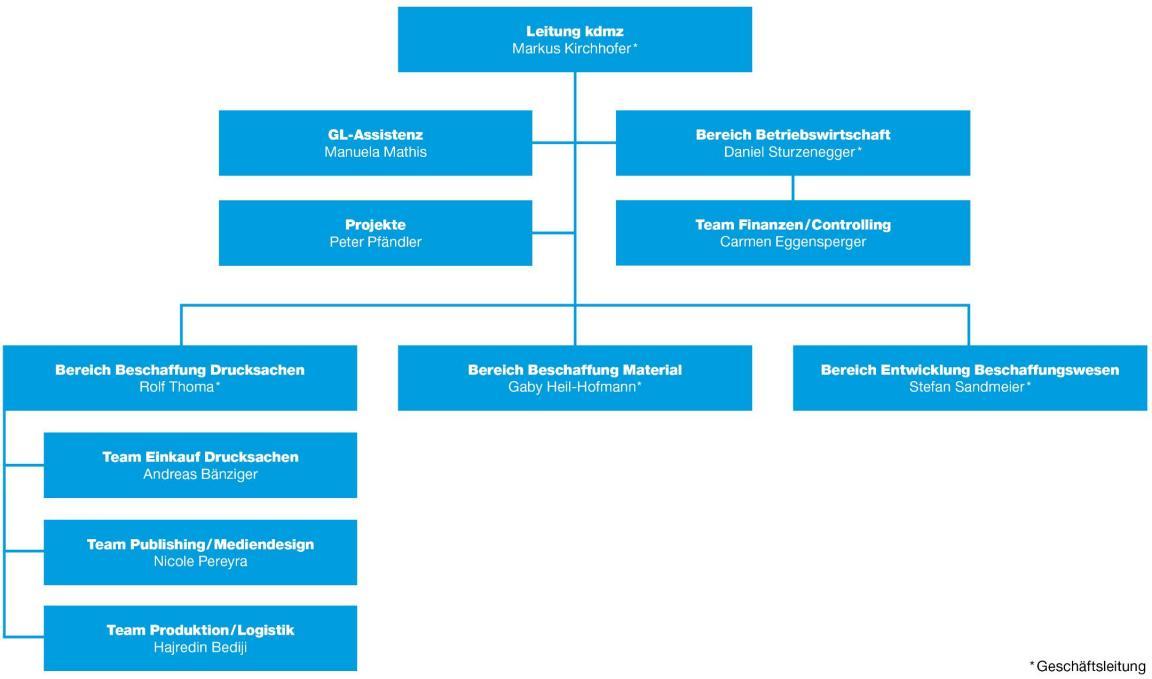 Leitung kdmz
Markus Kirchhofer*

GL-Assistenz
Manuela Mathis

Bereich Betriebswirtschaft
Daniel Sturzenegger*

Projekte
Peter Pfändler

Team Finanzen/Controlling
Carmen Eggensperger

Bereich Beschaffung Drucksachen
Rolf Thoma*

Bereich Beschaffung Material
Gaby Heil-Hofmann*

Bereich Entwicklung Beschaffungswesen
Stefan Sandmeier*

Team Einkauf Drucksachen
Andreas Bänziger

Team Publishing/Mediendesign
Nicole Pereyra

Team Produktion/Logistik
Hajredin Bediji

*Geschäftsleitung